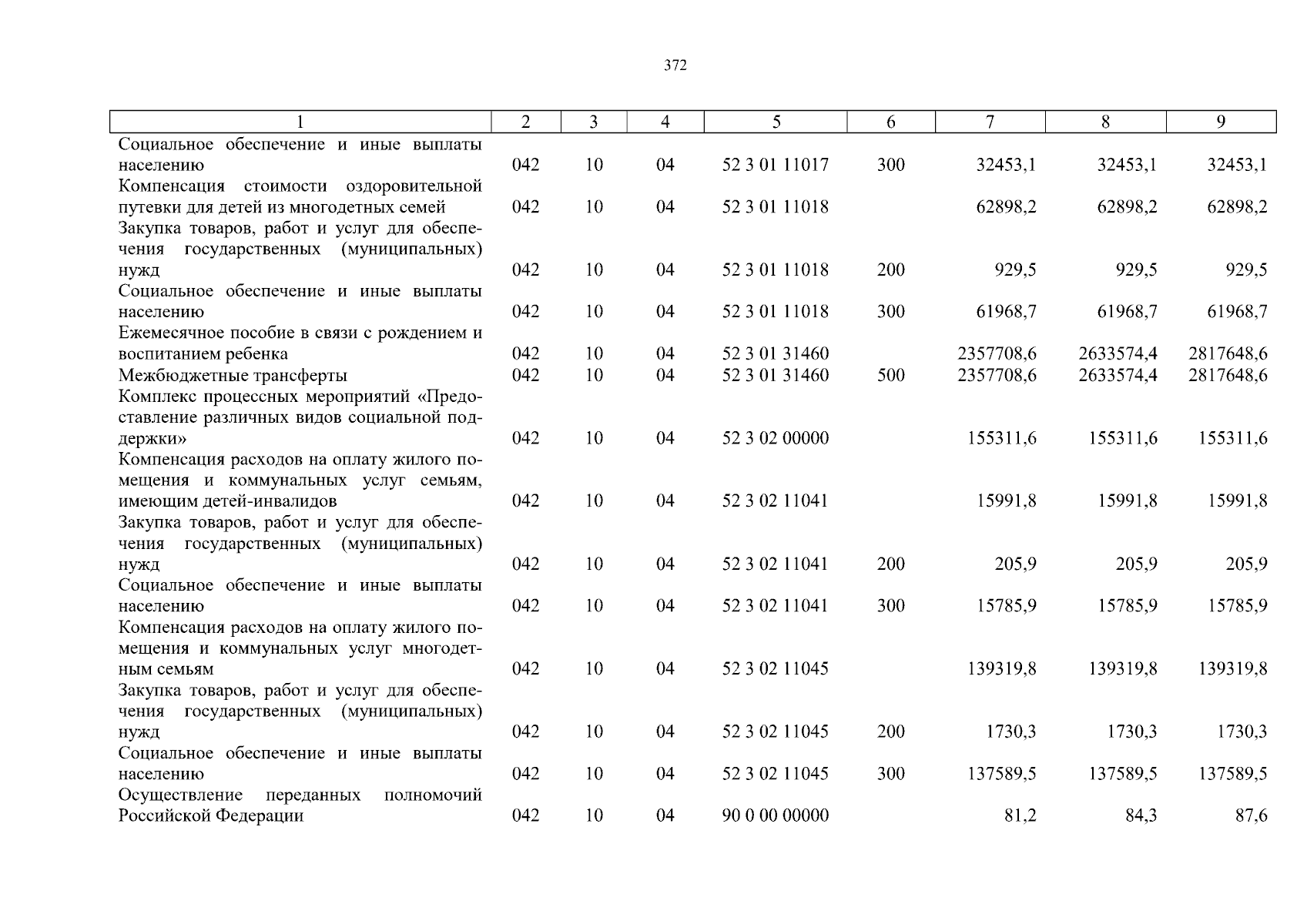 372

| 1 | 2 | 3 | 4 | 5 | 6 | 7 | 8 | 9 |
|---|---|---|---|---|---|---|---|---|
| Социальное обеспечение и иные выплаты населению | 042 | 10 | 04 | 52 3 01 11017 | 300 | 32453,1 | 32453,1 | 32453,1 |
| Компенсация стоимости оздоровительной путевки для детей из многодетных семей | 042 | 10 | 04 | 52 3 01 11018 | | 62898,2 | 62898,2 | 62898,2 |
| Закупка товаров, работ и услуг для обеспечения государственных (муниципальных) нужд | 042 | 10 | 04 | 52 3 01 11018 | 200 | 929,5 | 929,5 | 929,5 |
| Социальное обеспечение и иные выплаты населению | 042 | 10 | 04 | 52 3 01 11018 | 300 | 61968,7 | 61968,7 | 61968,7 |
| Ежемесячное пособие в связи с рождением и воспитанием ребенка | 042 | 10 | 04 | 52 3 01 31460 | | 2357708,6 | 2633574,4 | 2817648,6 |
| Межбюджетные трансферты | 042 | 10 | 04 | 52 3 01 31460 | 500 | 2357708,6 | 2633574,4 | 2817648,6 |
| Комплекс процессных мероприятий «Предоставление различных видов социальной поддержки» | 042 | 10 | 04 | 52 3 02 00000 | | 155311,6 | 155311,6 | 155311,6 |
| Компенсация расходов на оплату жилого помещения и коммунальных услуг семьям, имеющим детей-инвалидов | 042 | 10 | 04 | 52 3 02 11041 | | 15991,8 | 15991,8 | 15991,8 |
| Закупка товаров, работ и услуг для обеспечения государственных (муниципальных) нужд | 042 | 10 | 04 | 52 3 02 11041 | 200 | 205,9 | 205,9 | 205,9 |
| Социальное обеспечение и иные выплаты населению | 042 | 10 | 04 | 52 3 02 11041 | 300 | 15785,9 | 15785,9 | 15785,9 |
| Компенсация расходов на оплату жилого помещения и коммунальных услуг многодетным семьям | 042 | 10 | 04 | 52 3 02 11045 | | 139319,8 | 139319,8 | 139319,8 |
| Закупка товаров, работ и услуг для обеспечения государственных (муниципальных) нужд | 042 | 10 | 04 | 52 3 02 11045 | 200 | 1730,3 | 1730,3 | 1730,3 |
| Социальное обеспечение и иные выплаты населению | 042 | 10 | 04 | 52 3 02 11045 | 300 | 137589,5 | 137589,5 | 137589,5 |
| Осуществление переданных полномочий Российской Федерации | 042 | 10 | 04 | 90 0 00 00000 | | 81,2 | 84,3 | 87,6 |